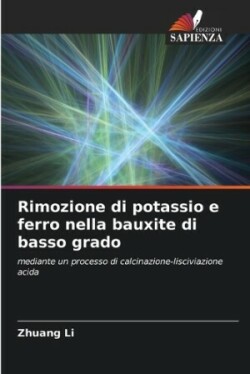 EDIZIONI
SAPIENZA

Rimozione di potassio e ferro nella bauxite di basso grado

mediante un processo di calcinazione-lisciviazione acida

Zhuang Li